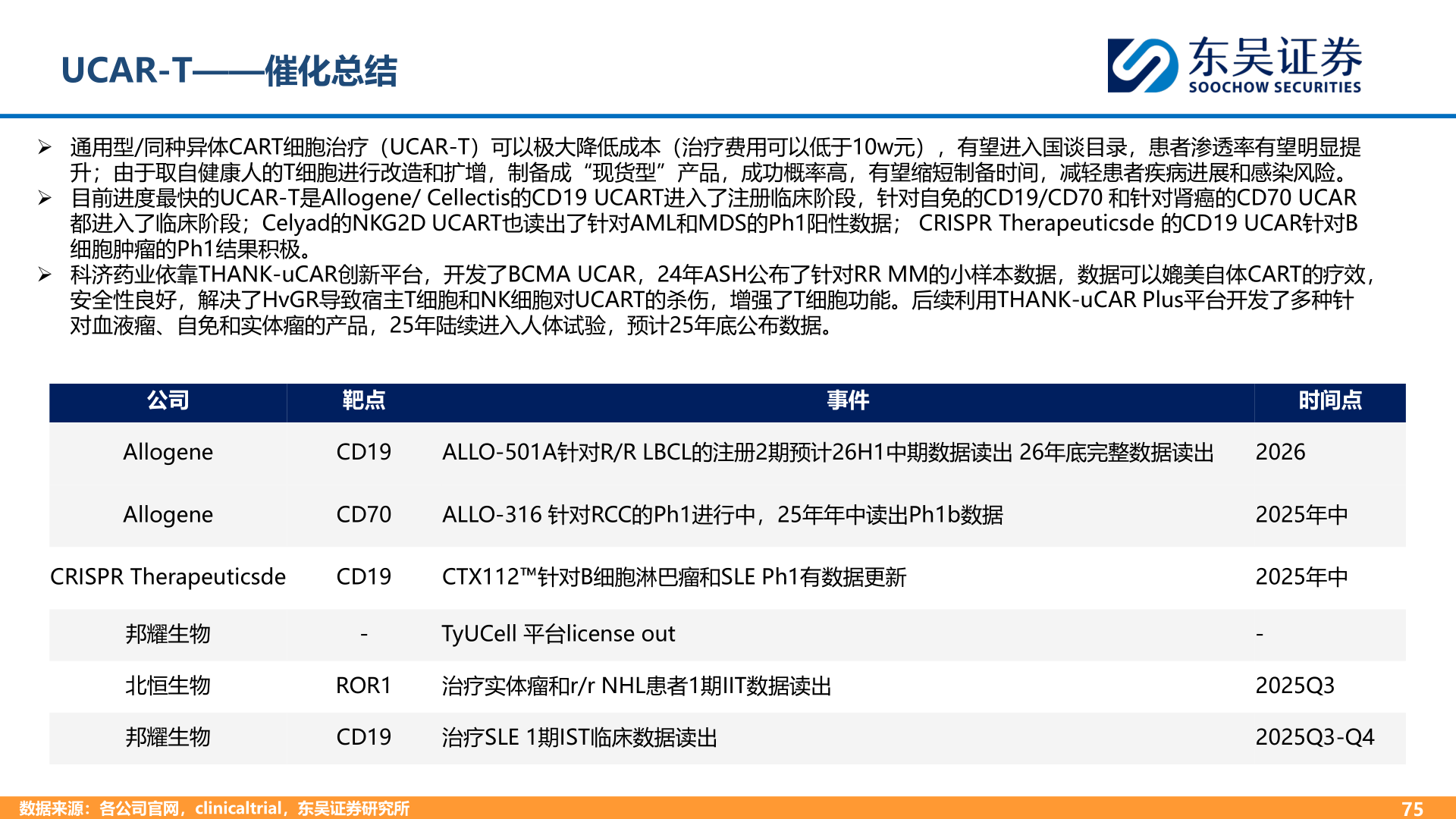 UCAR-T——催化总结

东吴证券
SOOCHOW SECURITIES

➢ 通用型/同种异体CART细胞治疗（UCAR-T）可以极大降低成本（治疗费用可以低于10w元），有望进入国谈目录，患者渗透率有望明显提升；由于取自健康人的T细胞进行改造和扩增，制备成“现货型”产品，成功概率高，有望缩短制备时间，减轻患者疾病进展和感染风险。

➢ 目前进度最快的UCAR-T是Allogene/ Cellectis的CD19 UCART进入了注册临床阶段，针对自免的CD19/CD70 和针对肾癌的CD70 UCAR都进入了临床阶段；Celyad的NKG2D UCART也读出了针对AML和MDS的Ph1阳性数据； CRISPR Therapeuticsde 的CD19 UCAR针对B细胞肿瘤的Ph1结果积极。

➢ 科济药业依靠THANK-uCAR创新平台，开发了BCMA UCAR，24年ASH公布了针对RR MM的小样本数据，数据可以媲美自体CART的疗效，安全性良好，解决了HvGR导致宿主T细胞和NK细胞对UCART的杀伤，增强了T细胞功能。后续利用THANK-uCAR Plus平台开发了多种针对血液瘤、自免和实体瘤的产品，25年陆续进入人体试验，预计25年底公布数据。

| 公司 | 靶点 | 事件 | 时间点 |
|---|---|---|---|
| Allogene | CD19 | ALLO-501A针对R/R LBCL的注册2期预计26H1中期数据读出 26年底完整数据读出 | 2026 |
| Allogene | CD70 | ALLO-316 针对RCC的Ph1进行中，25年年中读出Ph1b数据 | 2025年中 |
| CRISPR Therapeuticsde | CD19 | CTX112™针对B细胞淋巴瘤和SLE Ph1有数据更新 | 2025年中 |
| 邦耀生物 | - | TyUCell 平台license out | - |
| 北恒生物 | ROR1 | 治疗实体瘤和r/r NHL患者1期IIT数据读出 | 2025Q3 |
| 邦耀生物 | CD19 | 治疗SLE 1期IST临床数据读出 | 2025Q3-Q4 |

数据来源：各公司官网，clinicaltrial，东吴证券研究所
75